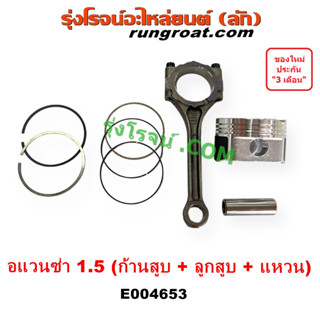 รุ่งโรจน์อะไหล่ยนต์ (ลัก)
rungroat.com

ของใหม่
ประกัน
"3 เดือน"

รุ่งโรจน์ .COM

อแวนซ่า 1.5 (ก้านสูบ + ลูกสูบ + แหวน)
E004653